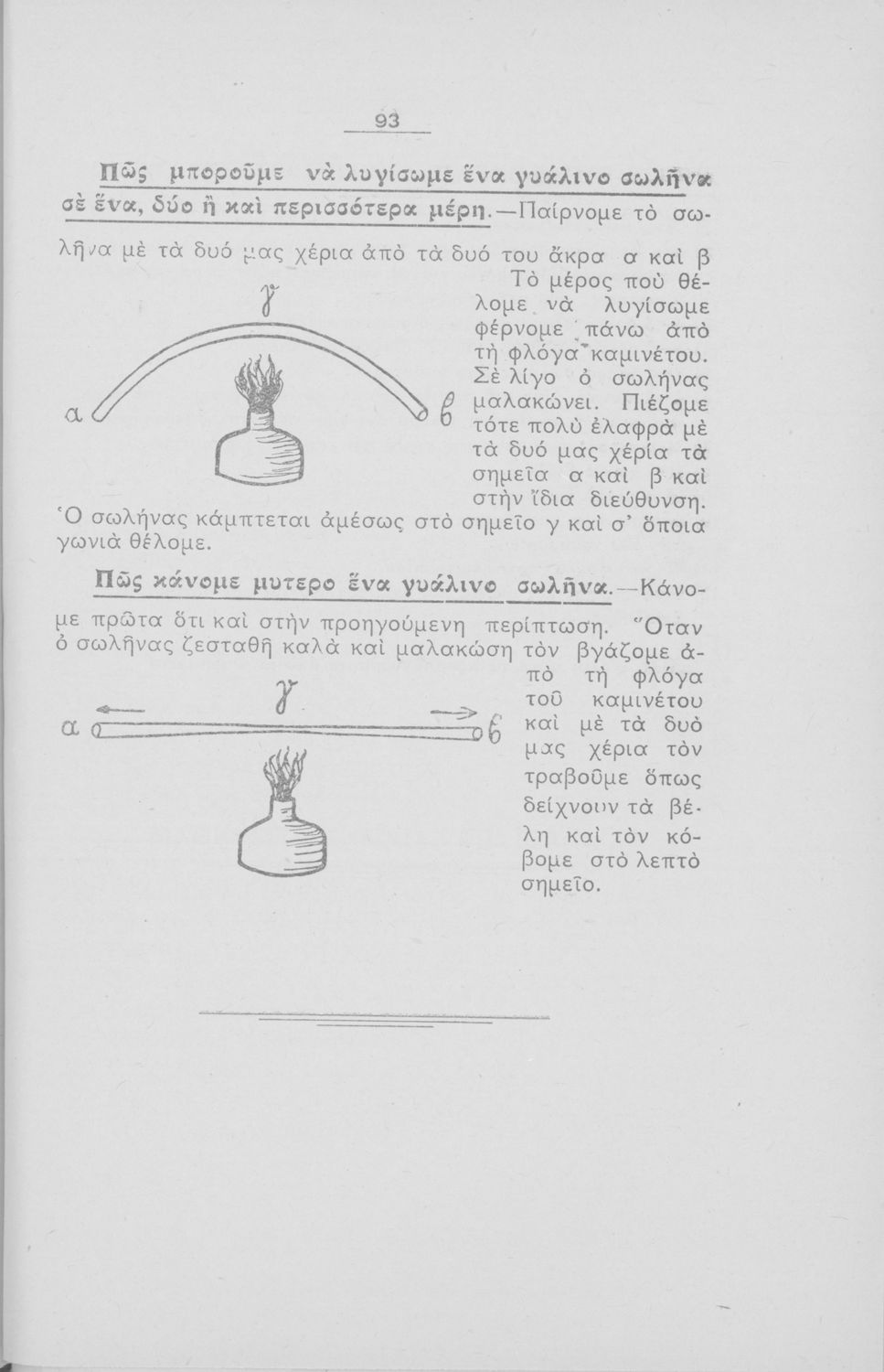 93

Πῶς μποροῦμε νὰ λυγίσωμε ἕνα γυάλινο σωλῆνα σὲ ἕνα, δύο ἢ καὶ περισσότερα μέρη.—Παίρνομε τὸ σωλῆνα μὲ τὰ δυό μας χέρια ἀπὸ τὰ δυό του ἄκρα α καὶ β Τὸ μέρος ποὺ θέλομε νὰ λυγίσωμε φέρνομε πάνω ἀπὸ τὴ φλόγα καμινέτου. Σὲ λίγο ὁ σωλήνας μαλακώνει. Πιέζομε τότε πολὺ ἐλαφρὰ μὲ τὰ δυό μας χέρία τὰ σημεῖα α καὶ β καὶ στὴν ἴδια διεύθυνση. Ὁ σωλήνας κάμπτεται ἀμέσως στὸ σημεῖο γ καὶ σ' ὅποια γωνιὰ θέλομε.

γ

α

β

Πῶς κάνομε μυτερο ἕνα γυάλινο σωλῆνα.—Κάνομε πρῶτα ὅτι καὶ στὴν προηγούμενη περίπτωση. Ὅταν ὁ σωλῆνας ζεσταθῆ καλὰ καὶ μαλακώση τὸν βγάζομε ἀπὸ τὴ φλόγα τοῦ καμινέτου καὶ μὲ τὰ δυὸ μας χέρια τὸν τραβοῦμε ὅπως δείχνουν τὰ βέλη καὶ τὸν κόβομε στὸ λεπτὸ σημεῖο.

γ

α

β